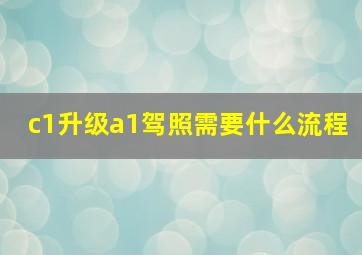 c1升级a1驾照需要什么流程